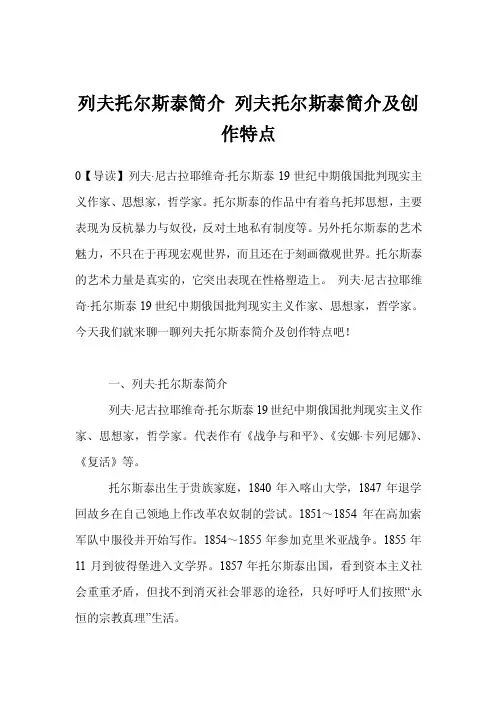 列夫托尔斯泰简介 列夫托尔斯泰简介及创作特点

0【导读】列夫·尼古拉耶维奇·托尔斯泰 19 世纪中期俄国批判现实主义作家、思想家，哲学家。托尔斯泰的作品中有着乌托邦思想，主要表现为反杭暴力与奴役，反对土地私有制度等。另外托尔斯泰的艺术魅力，不只在于再现宏观世界，而且还在于刻画微观世界。托尔斯泰的艺术力量是真实的，它突出表现在性格塑造上。 列夫·尼古拉耶维奇·托尔斯泰 19 世纪中期俄国批判现实主义作家、思想家，哲学家。今天我们就来聊一聊列夫托尔斯泰简介及创作特点吧！

一、列夫·托尔斯泰简介

列夫·尼古拉耶维奇·托尔斯泰 19 世纪中期俄国批判现实主义作家、思想家，哲学家。代表作有《战争与和平》、《安娜·卡列尼娜》、《复活》等。

托尔斯泰出生于贵族家庭，1840 年入喀山大学，1847 年退学回故乡在自己领地上作改革农奴制的尝试。1851～1854 年在高加索军队中服役并开始写作。1854～1855 年参加克里米亚战争。1855 年 11 月到彼得堡进入文学界。1857 年托尔斯泰出国，看到资本主义社会重重矛盾，但找不到消灭社会罪恶的途径，只好呼吁人们按照“永恒的宗教真理”生活。